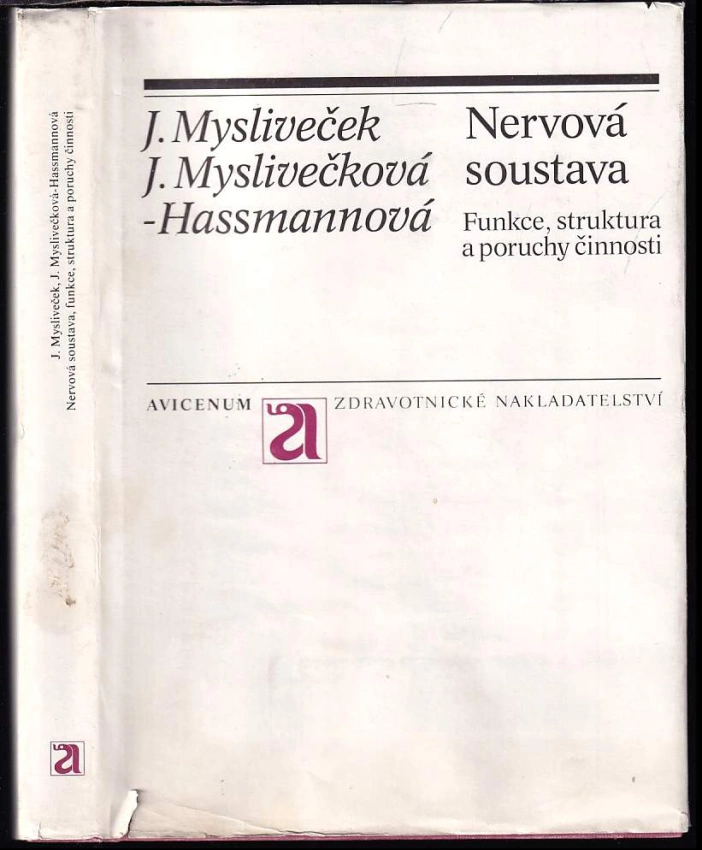 J. Mysliveček, J. Myslivečková-Hassmannová
Nervová soustava, funkce, struktura a poruchy činnosti

J. Mysliveček
J. Myslivečková
-Hassmannová

Nervová soustava

Funkce, struktura a poruchy činnosti

AVICENUM ZDRAVOTNICKÉ NAKLADATELSTVÍ